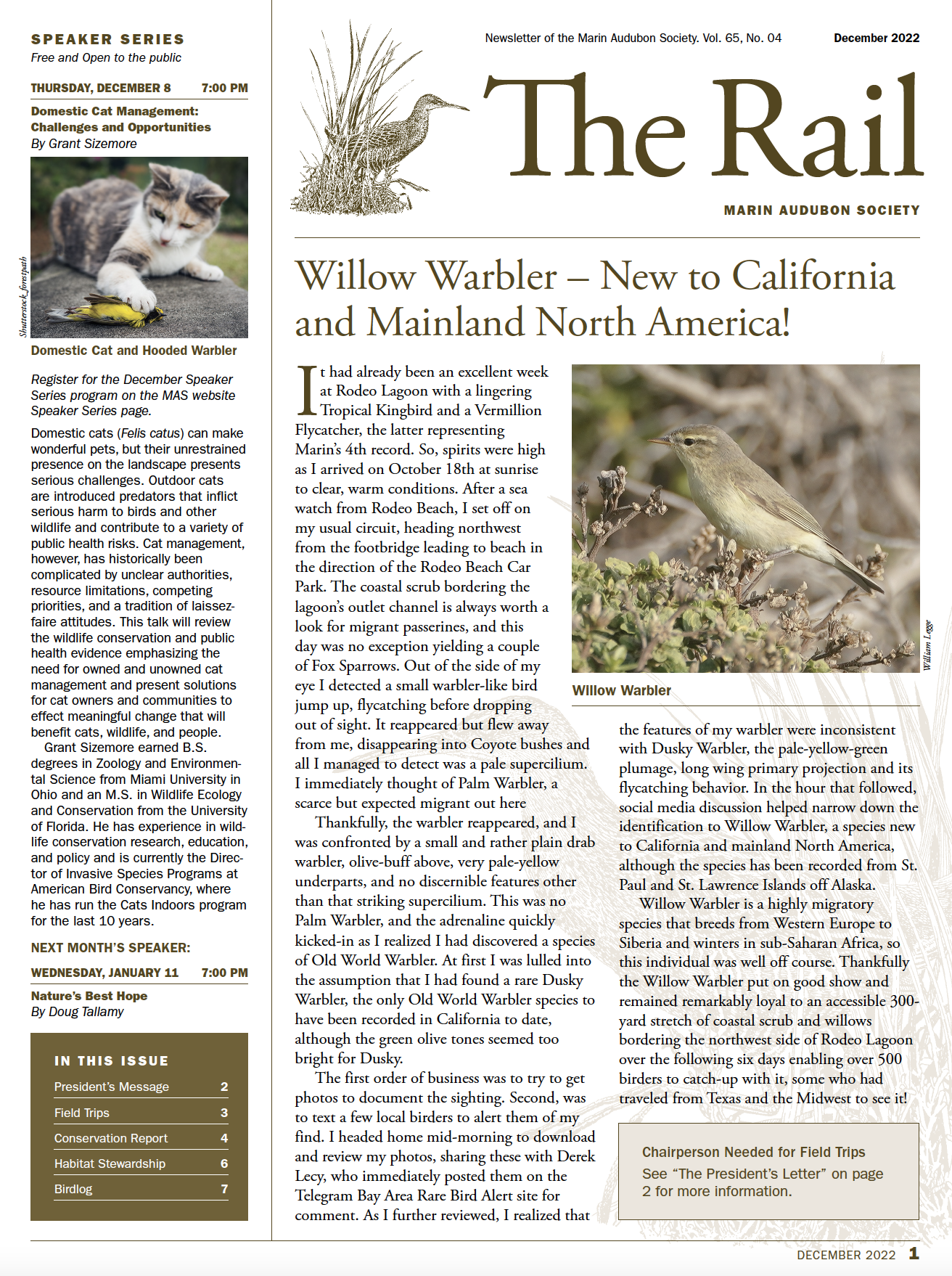 SPEAKER SERIES
Free and Open to the public

THURSDAY, DECEMBER 8 7:00 PM

Domestic Cat Management: Challenges and Opportunities
By Grant Sizemore

Shutterstock_forestpath

Domestic Cat and Hooded Warbler

Register for the December Speaker Series program on the MAS website Speaker Series page.

Domestic cats (Felis catus) can make wonderful pets, but their unrestrained presence on the landscape presents serious challenges. Outdoor cats are introduced predators that inflict serious harm to birds and other wildlife and contribute to a variety of public health risks. Cat management, however, has historically been complicated by unclear authorities, resource limitations, competing priorities, and a tradition of laissez-faire attitudes. This talk will review the wildlife conservation and public health evidence emphasizing the need for owned and unowned cat management and present solutions for cat owners and communities to effect meaningful change that will benefit cats, wildlife, and people.

Grant Sizemore earned B.S. degrees in Zoology and Environmental Science from Miami University in Ohio and an M.S. in Wildlife Ecology and Conservation from the University of Florida. He has experience in wildlife conservation research, education, and policy and is currently the Director of Invasive Species Programs at American Bird Conservancy, where he has run the Cats Indoors program for the last 10 years.

NEXT MONTH'S SPEAKER:

WEDNESDAY, JANUARY 11 7:00 PM

Nature's Best Hope
By Doug Tallamy

IN THIS ISSUE

| President's Message | 2 |
|---|---|
| Field Trips | 3 |
| Conservation Report | 4 |
| Habitat Stewardship | 6 |
| Birdlog | 7 |

Newsletter of the Marin Audubon Society. Vol. 65, No. 04 December 2022

The Rail

MARIN AUDUBON SOCIETY

Willow Warbler – New to California and Mainland North America!

It had already been an excellent week at Rodeo Lagoon with a lingering Tropical Kingbird and a Vermillion Flycatcher, the latter representing Marin's 4th record. So, spirits were high as I arrived on October 18th at sunrise to clear, warm conditions. After a sea watch from Rodeo Beach, I set off on my usual circuit, heading northwest from the footbridge leading to beach in the direction of the Rodeo Beach Car Park. The coastal scrub bordering the lagoon's outlet channel is always worth a look for migrant passerines, and this day was no exception yielding a couple of Fox Sparrows. Out of the side of my eye I detected a small warbler-like bird jump up, flycatching before dropping out of sight. It reappeared but flew away from me, disappearing into Coyote bushes and all I managed to detect was a pale supercilium. I immediately thought of Palm Warbler, a scarce but expected migrant out here

Thankfully, the warbler reappeared, and I was confronted by a small and rather plain drab warbler, olive-buff above, very pale-yellow underparts, and no discernible features other than that striking supercilium. This was no Palm Warbler, and the adrenaline quickly kicked-in as I realized I had discovered a species of Old World Warbler. At first I was lulled into the assumption that I had found a rare Dusky Warbler, the only Old World Warbler species to have been recorded in California to date, although the green olive tones seemed too bright for Dusky.

The first order of business was to try to get photos to document the sighting. Second, was to text a few local birders to alert them of my find. I headed home mid-morning to download and review my photos, sharing these with Derek Lecy, who immediately posted them on the Telegram Bay Area Rare Bird Alert site for comment. As I further reviewed, I realized that

William Legge

Willow Warbler

the features of my warbler were inconsistent with Dusky Warbler, the pale-yellow-green plumage, long wing primary projection and its flycatching behavior. In the hour that followed, social media discussion helped narrow down the identification to Willow Warbler, a species new to California and mainland North America, although the species has been recorded from St. Paul and St. Lawrence Islands off Alaska.

Willow Warbler is a highly migratory species that breeds from Western Europe to Siberia and winters in sub-Saharan Africa, so this individual was well off course. Thankfully the Willow Warbler put on good show and remained remarkably loyal to an accessible 300-yard stretch of coastal scrub and willows bordering the northwest side of Rodeo Lagoon over the following six days enabling over 500 birders to catch-up with it, some who had traveled from Texas and the Midwest to see it!

Chairperson Needed for Field Trips
See "The President's Letter" on page 2 for more information.

DECEMBER 2022 1